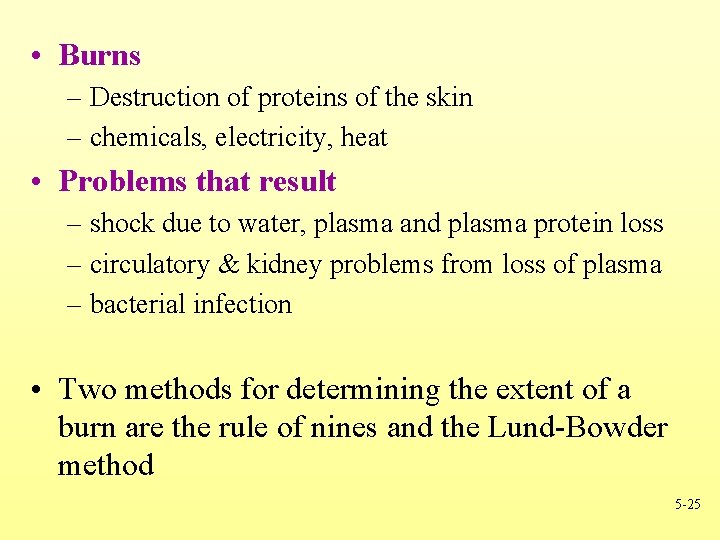 • Burns
– Destruction of proteins of the skin
– chemicals, electricity, heat

• Problems that result
– shock due to water, plasma and plasma protein loss
– circulatory & kidney problems from loss of plasma
– bacterial infection

• Two methods for determining the extent of a burn are the rule of nines and the Lund-Bowder method

5-25